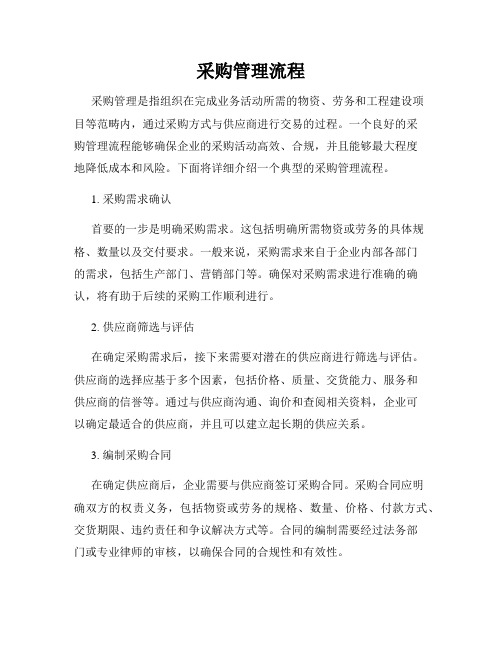 采购管理流程

采购管理是指组织在完成业务活动所需的物资、劳务和工程建设项目等范畴内，通过采购方式与供应商进行交易的过程。一个良好的采购管理流程能够确保企业的采购活动高效、合规，并且能够最大程度地降低成本和风险。下面将详细介绍一个典型的采购管理流程。

1. 采购需求确认

首要的一步是明确采购需求。这包括明确所需物资或劳务的具体规格、数量以及交付要求。一般来说，采购需求来自于企业内部各部门的需求，包括生产部门、营销部门等。确保对采购需求进行准确的确认，将有助于后续的采购工作顺利进行。

2. 供应商筛选与评估

在确定采购需求后，接下来需要对潜在的供应商进行筛选与评估。供应商的选择应基于多个因素，包括价格、质量、交货能力、服务和供应商的信誉等。通过与供应商沟通、询价和查阅相关资料，企业可以确定最适合的供应商，并且可以建立起长期的供应关系。

3. 编制采购合同

在确定供应商后，企业需要与供应商签订采购合同。采购合同应明确双方的权责义务，包括物资或劳务的规格、数量、价格、付款方式、交货期限、违约责任和争议解决方式等。合同的编制需要经过法务部门或专业律师的审核，以确保合同的合规性和有效性。